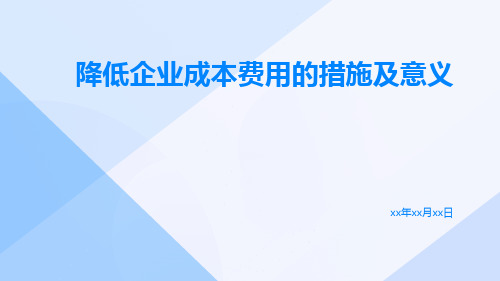 降低企业成本费用的措施及意义

xx年xx月xx日